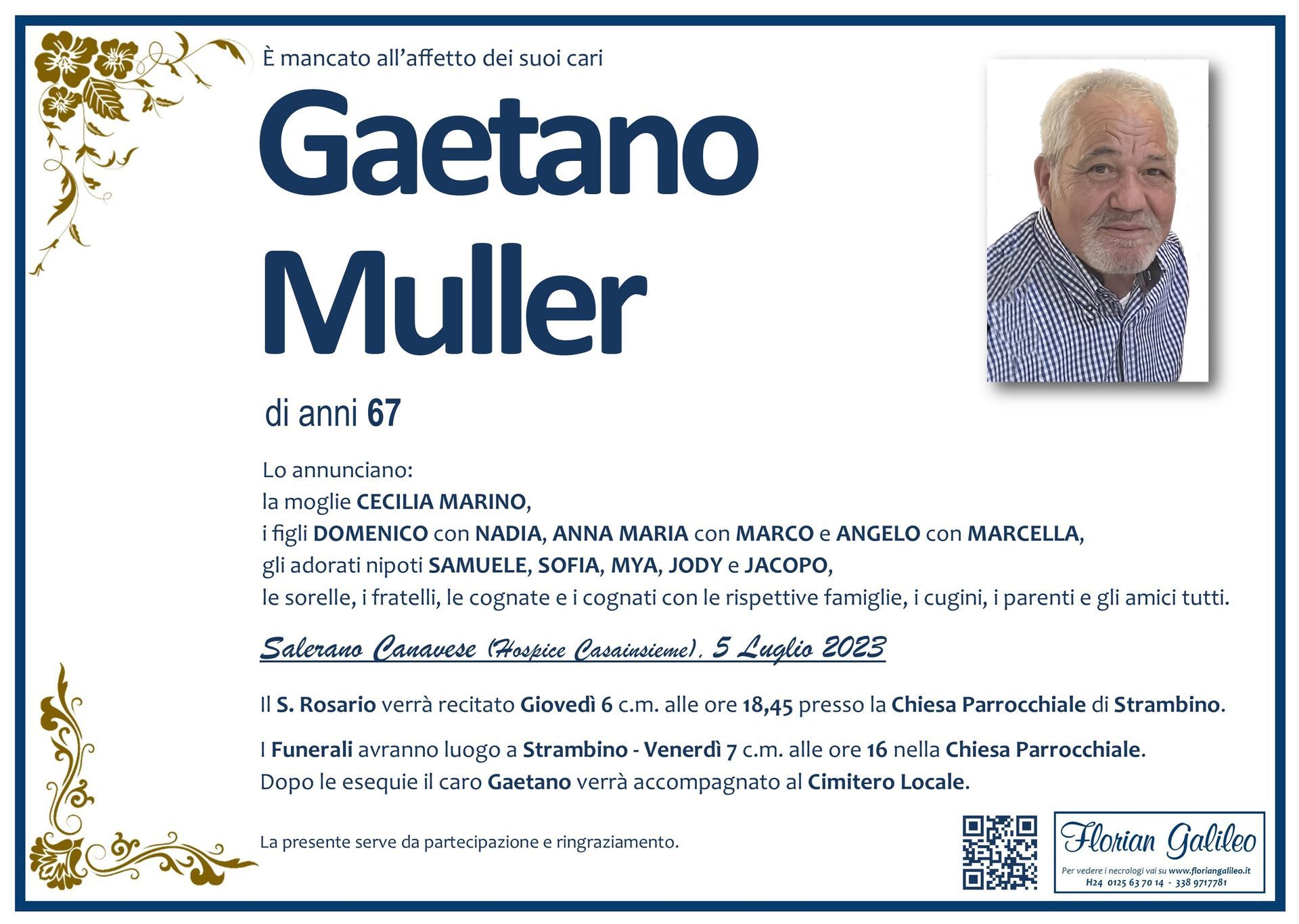 È mancato all'affetto dei suoi cari

Gaetano Muller

di anni 67

Lo annunciano:
la moglie CECILIA MARINO,
i figli DOMENICO con NADIA, ANNA MARIA con MARCO e ANGELO con MARCELLA,
gli adorati nipoti SAMUELE, SOFIA, MYA, JODY e JACOPO,
le sorelle, i fratelli, le cognate e i cognati con le rispettive famiglie, i cugini, i parenti e gli amici tutti.

Salerano Canavese (Hospice Casainsieme), 5 Luglio 2023

Il S. Rosario verrà recitato Giovedì 6 c.m. alle ore 18,45 presso la Chiesa Parrocchiale di Strambino.

I Funerali avranno luogo a Strambino - Venerdì 7 c.m. alle ore 16 nella Chiesa Parrocchiale.
Dopo le esequie il caro Gaetano verrà accompagnato al Cimitero Locale.

La presente serve da partecipazione e ringraziamento.

Florian Galileo
Per vedere i necrologi vai su www.floriangalileo.it
H24 0125 63 70 14 - 338 9717781